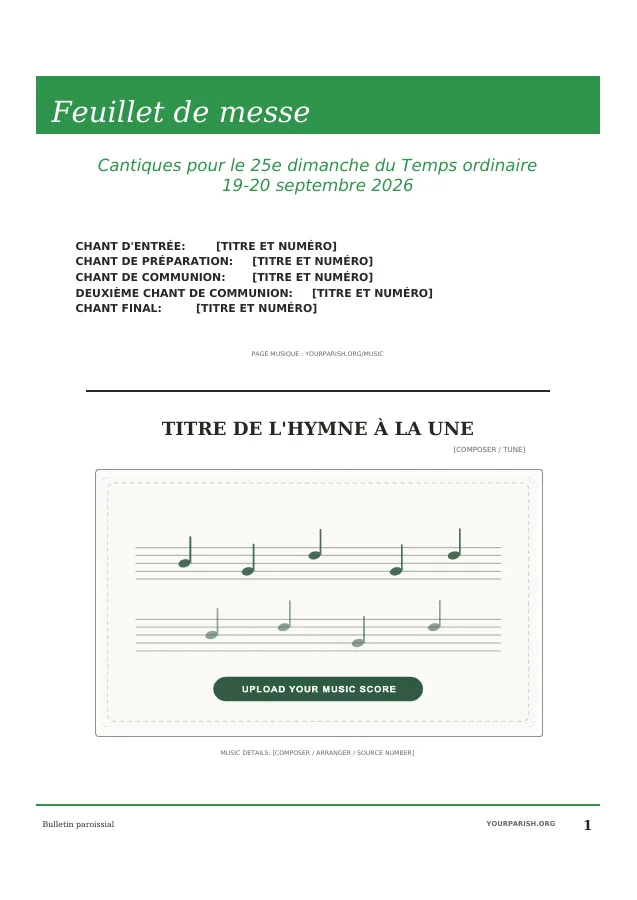 Feuillet de messe

Cantiques pour le 25e dimanche du Temps ordinaire
19-20 septembre 2026

CHANT D'ENTRÉE: [TITRE ET NUMÉRO]
CHANT DE PRÉPARATION: [TITRE ET NUMÉRO]
CHANT DE COMMUNION: [TITRE ET NUMÉRO]
DEUXIÈME CHANT DE COMMUNION: [TITRE ET NUMÉRO]
CHANT FINAL: [TITRE ET NUMÉRO]

PAGE MUSIQUE : YOURPARISH.ORG/MUSIC

TITRE DE L'HYMNE À LA UNE

[COMPOSER / TUNE]

UPLOAD YOUR MUSIC SCORE

MUSIC DETAILS: [COMPOSER / ARRANGER / SOURCE NUMBER]

Bulletin paroissial

YOURPARISH.ORG

1